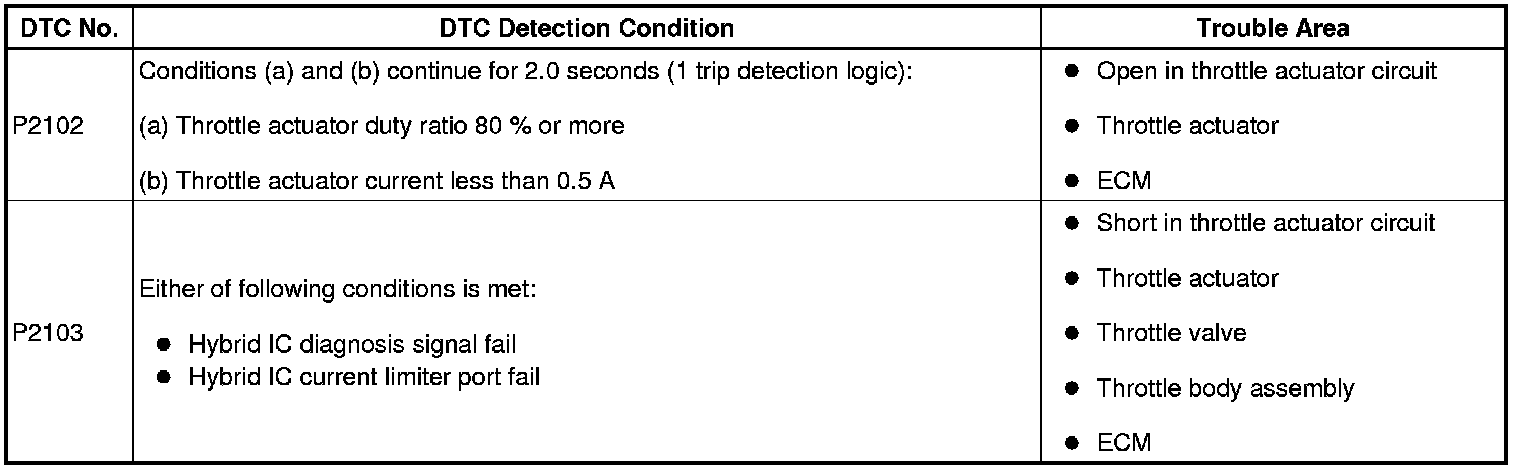 | DTC No. | DTC Detection Condition | Trouble Area |
|---|---|---|
| P2102 | Conditions (a) and (b) continue for 2.0 seconds (1 trip detection logic): (a) Throttle actuator duty ratio 80 % or more (b) Throttle actuator current less than 0.5 A | • Open in throttle actuator circuit • Throttle actuator • ECM |
| P2103 | Either of following conditions is met: • Hybrid IC diagnosis signal fail • Hybrid IC current limiter port fail | • Short in throttle actuator circuit • Throttle actuator • Throttle valve • Throttle body assembly • ECM |